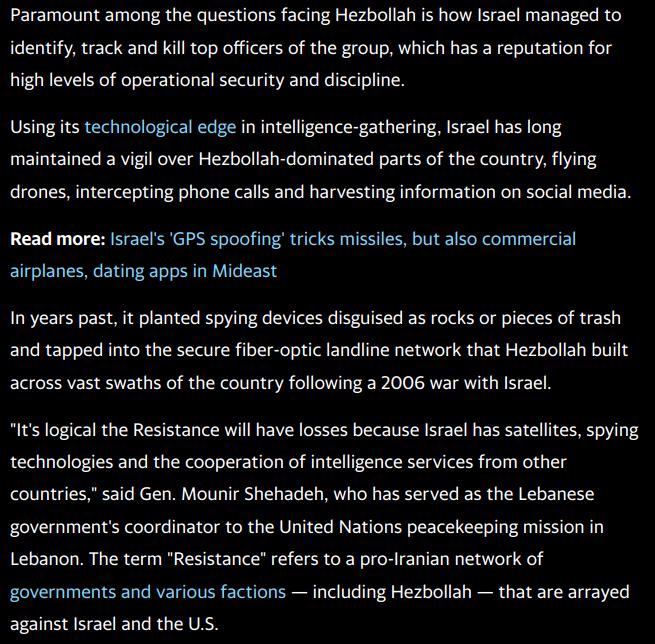 Paramount among the questions facing Hezbollah is how Israel managed to identify, track and kill top officers of the group, which has a reputation for high levels of operational security and discipline.

Using its technological edge in intelligence-gathering, Israel has long maintained a vigil over Hezbollah-dominated parts of the country, flying drones, intercepting phone calls and harvesting information on social media.

Read more: Israel's 'GPS spoofing' tricks missiles, but also commercial airplanes, dating apps in Mideast

In years past, it planted spying devices disguised as rocks or pieces of trash and tapped into the secure fiber-optic landline network that Hezbollah built across vast swaths of the country following a 2006 war with Israel.

"It's logical the Resistance will have losses because Israel has satellites, spying technologies and the cooperation of intelligence services from other countries," said Gen. Mounir Shehadeh, who has served as the Lebanese government's coordinator to the United Nations peacekeeping mission in Lebanon. The term "Resistance" refers to a pro-Iranian network of governments and various factions — including Hezbollah — that are arrayed against Israel and the U.S.